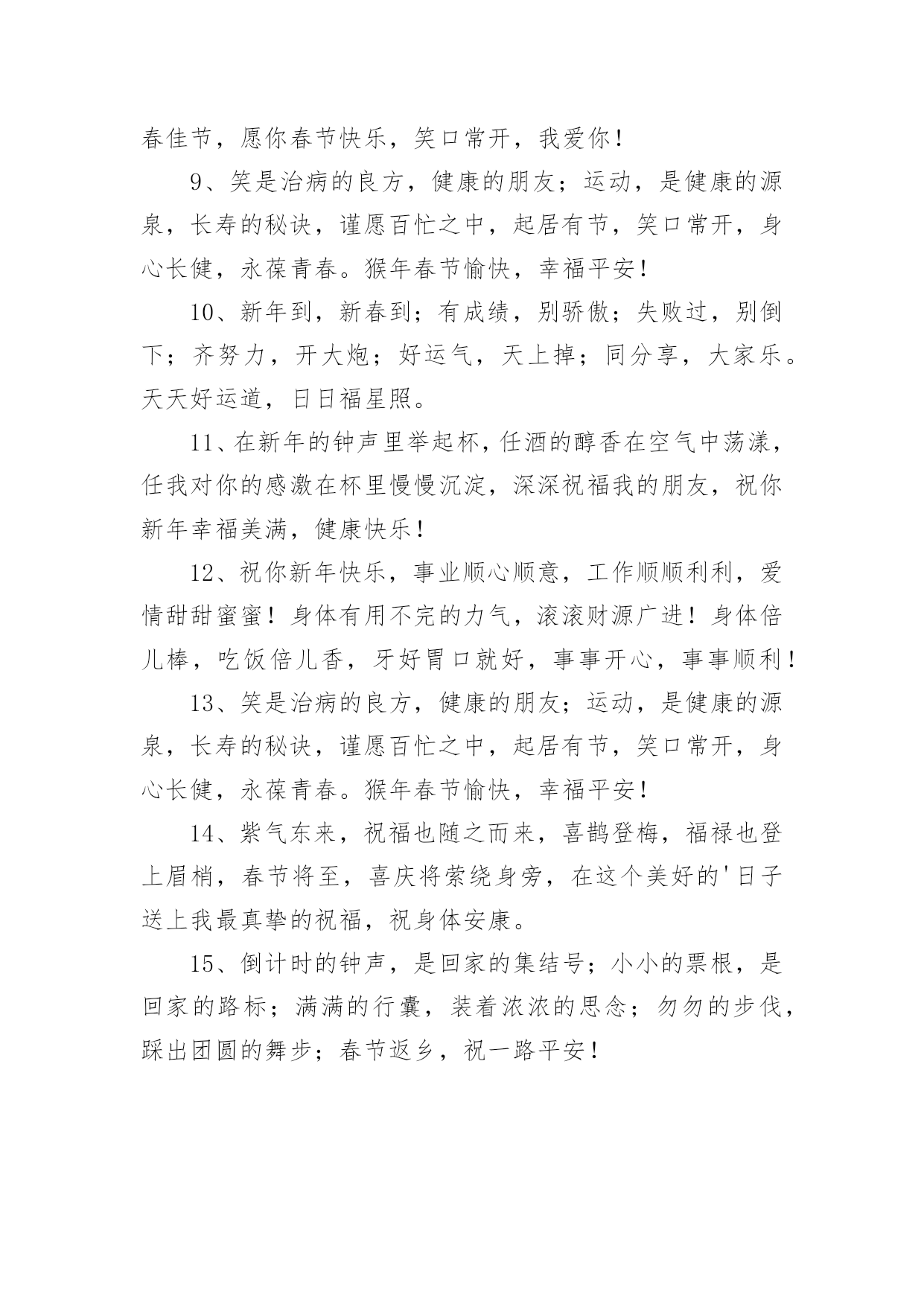 春佳节，愿你春节快乐，笑口常开，我爱你！

9、笑是治病的良方，健康的朋友；运动，是健康的源泉，长寿的秘诀，谨愿百忙之中，起居有节，笑口常开，身心长健，永葆青春。猴年春节愉快，幸福平安！

10、新年到，新春到；有成绩，别骄傲；失败过，别倒下；齐努力，开大炮；好运气，天上掉；同分享，大家乐。天天好运道，日日福星照。

11、在新年的钟声里举起杯，任酒的醇香在空气中荡漾，任我对你的感激在杯里慢慢沉淀，深深祝福我的朋友，祝你新年幸福美满，健康快乐！

12、祝你新年快乐，事业顺心顺意，工作顺顺利利，爱情甜甜蜜蜜！身体有用不完的力气，滚滚财源广进！身体倍儿棒，吃饭倍儿香，牙好胃口就好，事事开心，事事顺利！

13、笑是治病的良方，健康的朋友；运动，是健康的源泉，长寿的秘诀，谨愿百忙之中，起居有节，笑口常开，身心长健，永葆青春。猴年春节愉快，幸福平安！

14、紫气东来，祝福也随之而来，喜鹊登梅，福禄也登上眉梢，春节将至，喜庆将萦绕身旁，在这个美好的'日子送上我最真挚的祝福，祝身体安康。

15、倒计时的钟声，是回家的集结号；小小的票根，是回家的路标；满满的行囊，装着浓浓的思念；匆匆的步伐，踩出团圆的舞步；春节返乡，祝一路平安！